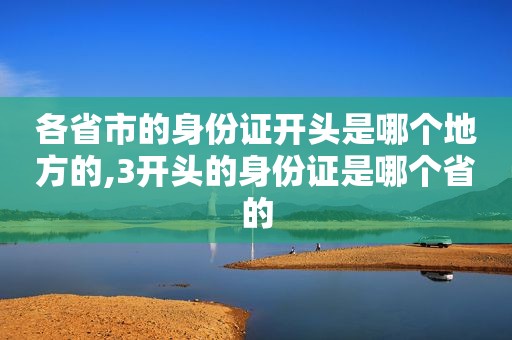 各省市的身份证开头是哪个地方的,3开头的身份证是哪个省的